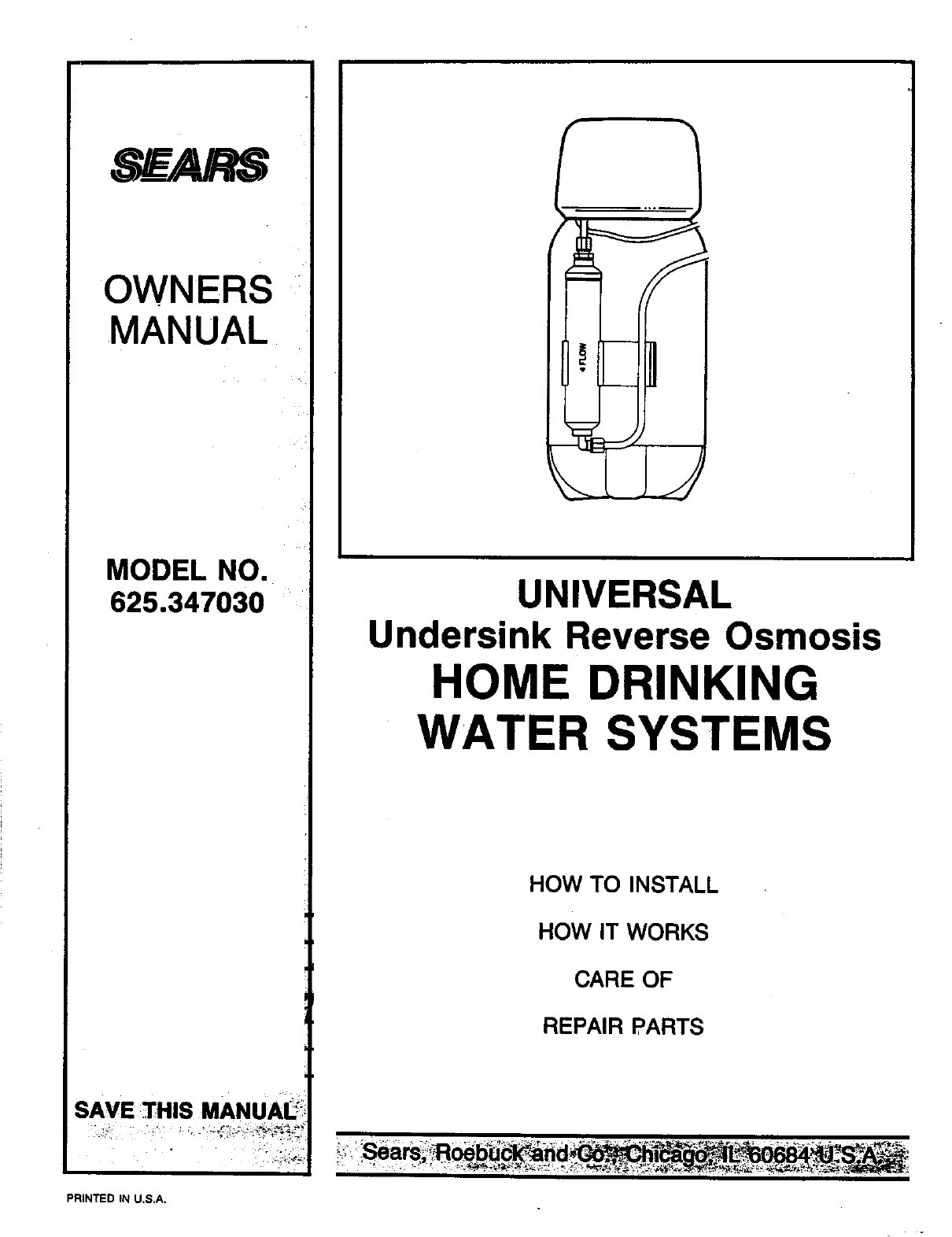 SEARS

OWNERS MANUAL

MODEL NO. 625.347030

SAVE THIS MANUAL

FLOW

UNIVERSAL
Undersink Reverse Osmosis
HOME DRINKING WATER SYSTEMS

HOW TO INSTALL

HOW IT WORKS

CARE OF

REPAIR PARTS

Sears, Roebuck and Co., Chicago, IL 60684 U.S.A.

PRINTED IN U.S.A.